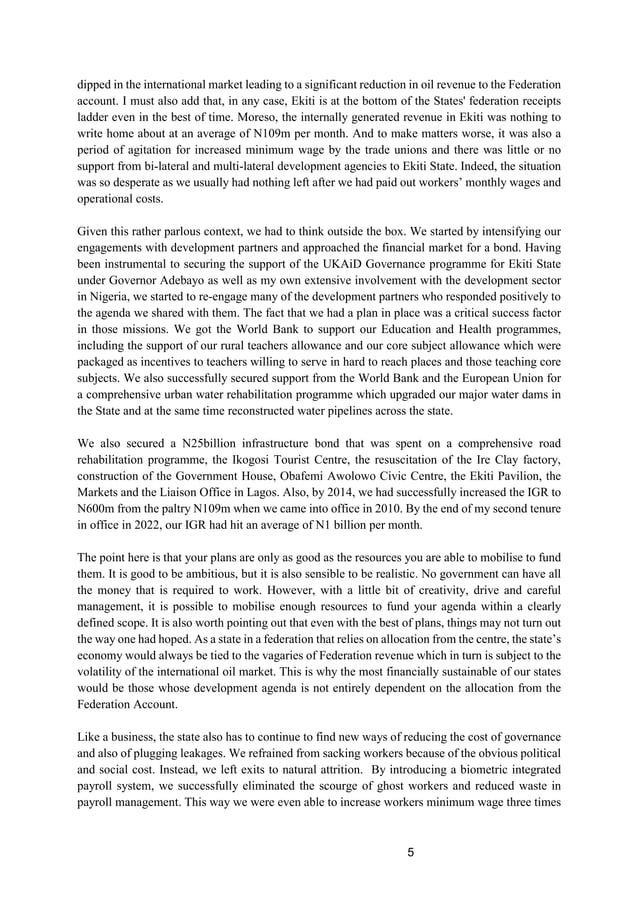 dipped in the international market leading to a significant reduction in oil revenue to the Federation account. I must also add that, in any case, Ekiti is at the bottom of the States' federation receipts ladder even in the best of time. Moreso, the internally generated revenue in Ekiti was nothing to write home about at an average of N109m per month. And to make matters worse, it was also a period of agitation for increased minimum wage by the trade unions and there was little or no support from bi-lateral and multi-lateral development agencies to Ekiti State. Indeed, the situation was so desperate as we usually had nothing left after we had paid out workers' monthly wages and operational costs.

Given this rather parlous context, we had to think outside the box. We started by intensifying our engagements with development partners and approached the financial market for a bond. Having been instrumental to securing the support of the UKAiD Governance programme for Ekiti State under Governor Adebayo as well as my own extensive involvement with the development sector in Nigeria, we started to re-engage many of the development partners who responded positively to the agenda we shared with them. The fact that we had a plan in place was a critical success factor in those missions. We got the World Bank to support our Education and Health programmes, including the support of our rural teachers allowance and our core subject allowance which were packaged as incentives to teachers willing to serve in hard to reach places and those teaching core subjects. We also successfully secured support from the World Bank and the European Union for a comprehensive urban water rehabilitation programme which upgraded our major water dams in the State and at the same time reconstructed water pipelines across the state.

We also secured a N25billion infrastructure bond that was spent on a comprehensive road rehabilitation programme, the Ikogosi Tourist Centre, the resuscitation of the Ire Clay factory, construction of the Government House, Obafemi Awolowo Civic Centre, the Ekiti Pavilion, the Markets and the Liaison Office in Lagos. Also, by 2014, we had successfully increased the IGR to N600m from the paltry N109m when we came into office in 2010. By the end of my second tenure in office in 2022, our IGR had hit an average of N1 billion per month.

The point here is that your plans are only as good as the resources you are able to mobilise to fund them. It is good to be ambitious, but it is also sensible to be realistic. No government can have all the money that is required to work. However, with a little bit of creativity, drive and careful management, it is possible to mobilise enough resources to fund your agenda within a clearly defined scope. It is also worth pointing out that even with the best of plans, things may not turn out the way one had hoped. As a state in a federation that relies on allocation from the centre, the state's economy would always be tied to the vagaries of Federation revenue which in turn is subject to the volatility of the international oil market. This is why the most financially sustainable of our states would be those whose development agenda is not entirely dependent on the allocation from the Federation Account.

Like a business, the state also has to continue to find new ways of reducing the cost of governance and also of plugging leakages. We refrained from sacking workers because of the obvious political and social cost. Instead, we left exits to natural attrition. By introducing a biometric integrated payroll system, we successfully eliminated the scourge of ghost workers and reduced waste in payroll management. This way we were even able to increase workers minimum wage three times

5